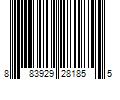 8 83929 28185 5